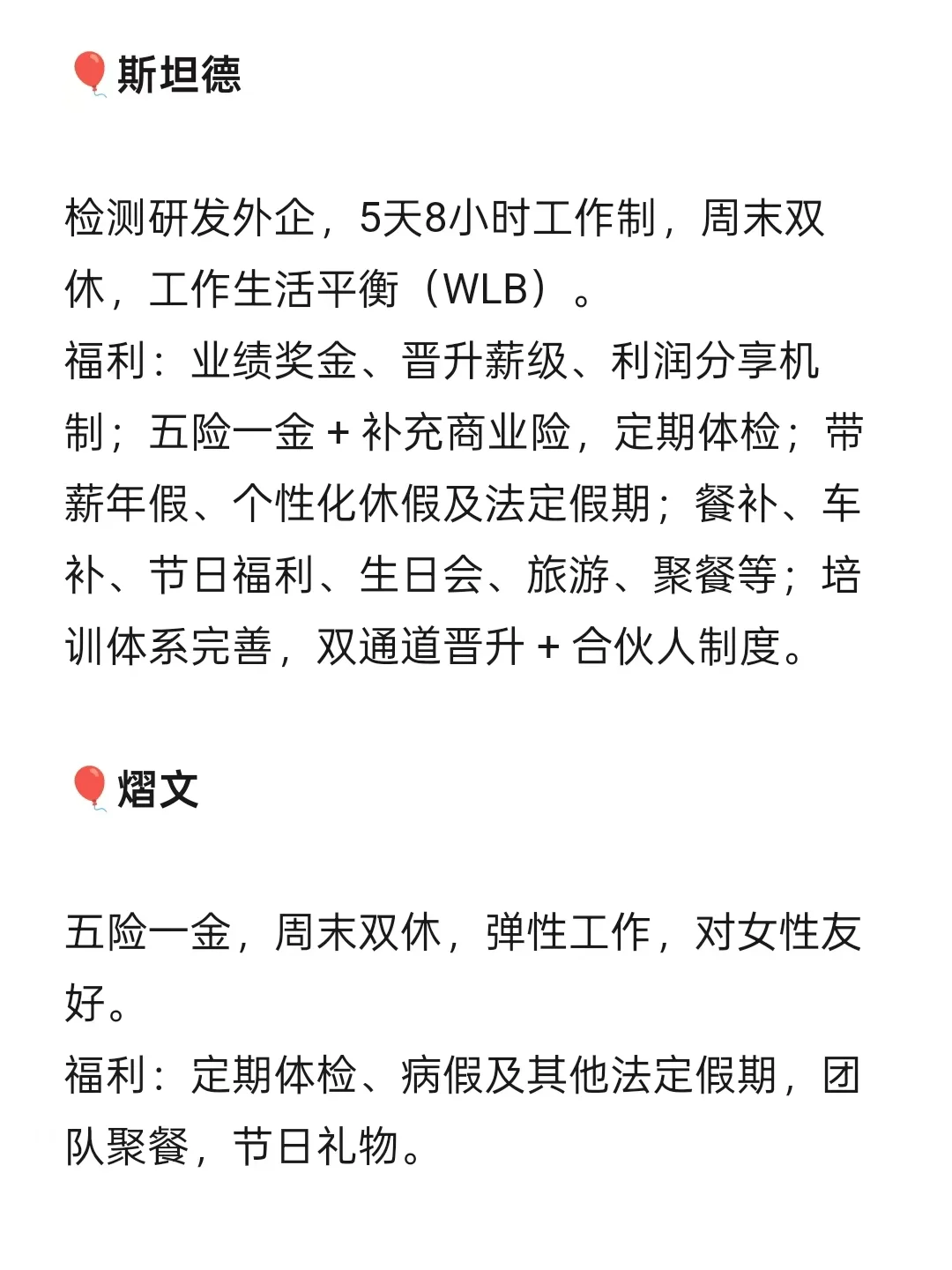 🎈斯坦德

检测研发外企，5天8小时工作制，周末双休，工作生活平衡（WLB）。
福利：业绩奖金、晋升薪级、利润分享机制；五险一金 + 补充商业险，定期体检；带薪年假、个性化休假及法定假期；餐补、车补、节日福利、生日会、旅游、聚餐等；培训体系完善，双通道晋升 + 合伙人制度。

🎈熠文

五险一金，周末双休，弹性工作，对女性友好。
福利：定期体检、病假及其他法定假期，团队聚餐，节日礼物。